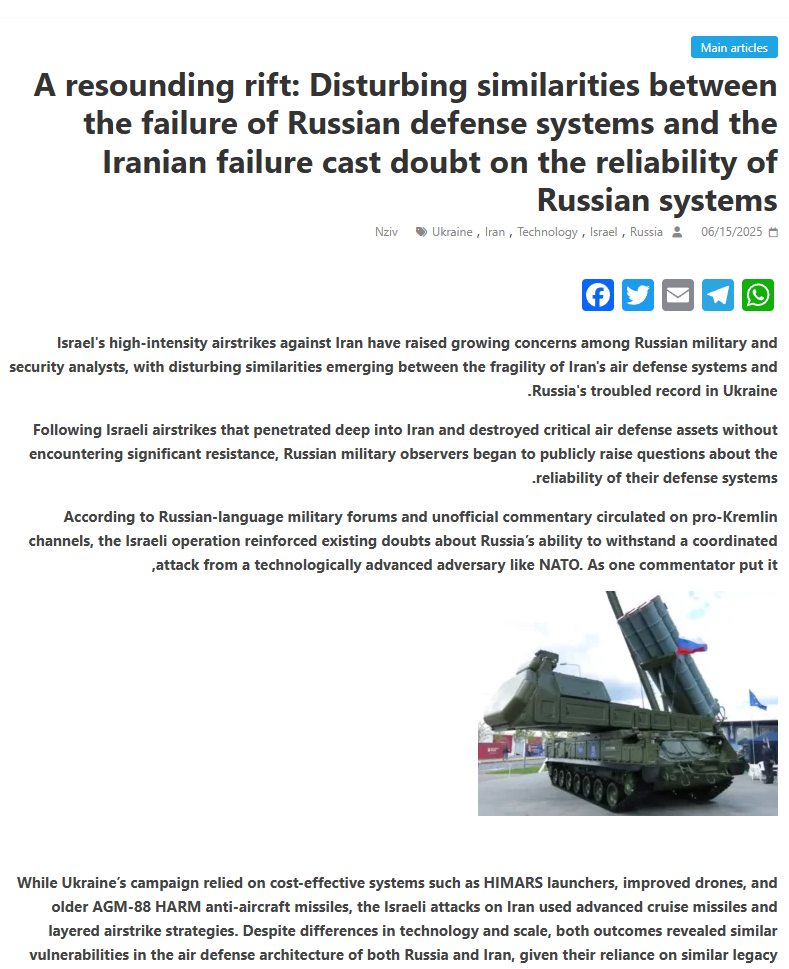 Main articles

A resounding rift: Disturbing similarities between the failure of Russian defense systems and the Iranian failure cast doubt on the reliability of Russian systems

Nziv Ukraine , Iran , Technology , Israel , Russia 06/15/2025

Israel's high-intensity airstrikes against Iran have raised growing concerns among Russian military and security analysts, with disturbing similarities emerging between the fragility of Iran's air defense systems and .Russia's troubled record in Ukraine

Following Israeli airstrikes that penetrated deep into Iran and destroyed critical air defense assets without encountering significant resistance, Russian military observers began to publicly raise questions about the .reliability of their defense systems

According to Russian-language military forums and unofficial commentary circulated on pro-Kremlin channels, the Israeli operation reinforced existing doubts about Russia's ability to withstand a coordinated ,attack from a technologically advanced adversary like NATO. As one commentator put it

While Ukraine's campaign relied on cost-effective systems such as HIMARS launchers, improved drones, and older AGM-88 HARM anti-aircraft missiles, the Israeli attacks on Iran used advanced cruise missiles and layered airstrike strategies. Despite differences in technology and scale, both outcomes revealed similar vulnerabilities in the air defense architecture of both Russia and Iran, given their reliance on similar legacy